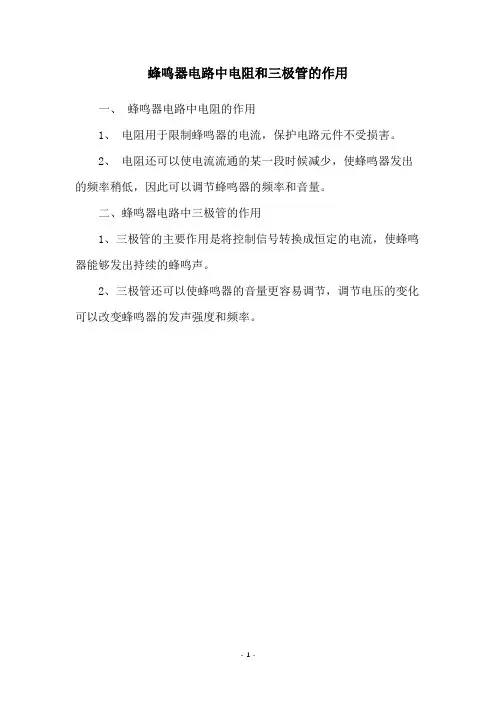 蜂鸣器电路中电阻和三极管的作用

一、 蜂鸣器电路中电阻的作用

1、 电阻用于限制蜂鸣器的电流，保护电路元件不受损害。

2、 电阻还可以使电流流通的某一段时候减少，使蜂鸣器发出的频率稍低，因此可以调节蜂鸣器的频率和音量。

二、蜂鸣器电路中三极管的作用

1、三极管的主要作用是将控制信号转换成恒定的电流，使蜂鸣器能够发出持续的蜂鸣声。

2、三极管还可以使蜂鸣器的音量更容易调节，调节电压的变化可以改变蜂鸣器的发声强度和频率。

- 1 -